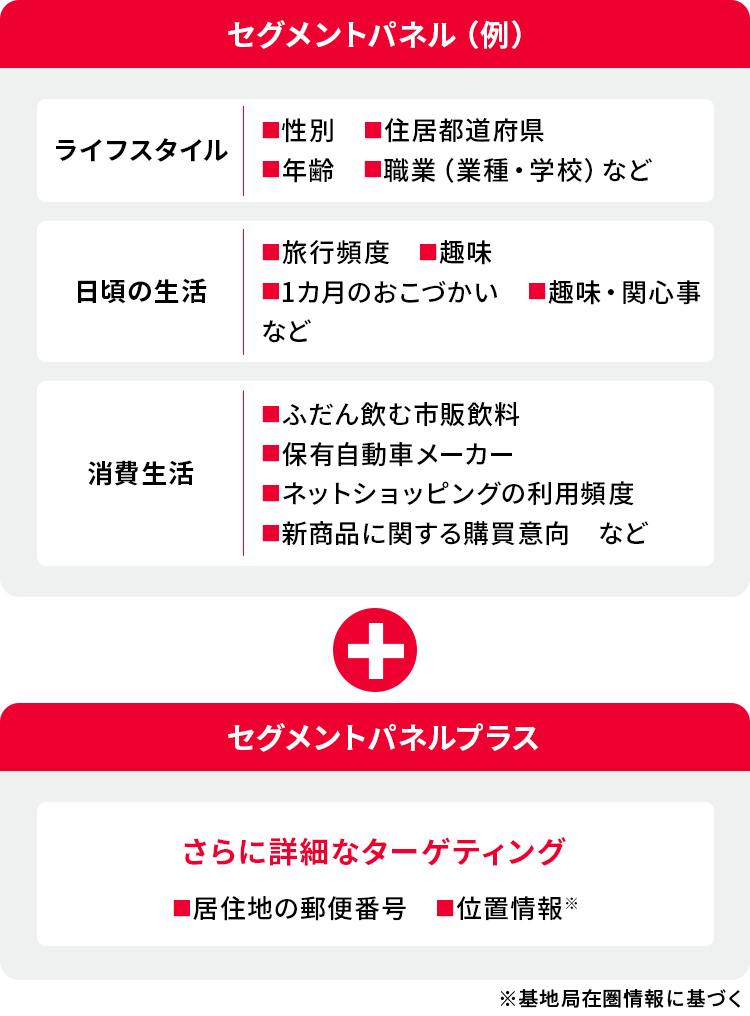 セグメントパネル（例）

ライフスタイル

■性別　■住居都道府県
■年齢　■職業（業種・学校）など

日頃の生活

■旅行頻度　■趣味
■1カ月のおこづかい　■趣味・関心事
など

消費生活

■ふだん飲む市販飲料
■保有自動車メーカー
■ネットショッピングの利用頻度
■新商品に関する購買意向　など

セグメントパネルプラス

さらに詳細なターゲティング

■居住地の郵便番号　■位置情報※

※基地局在圏情報に基づく